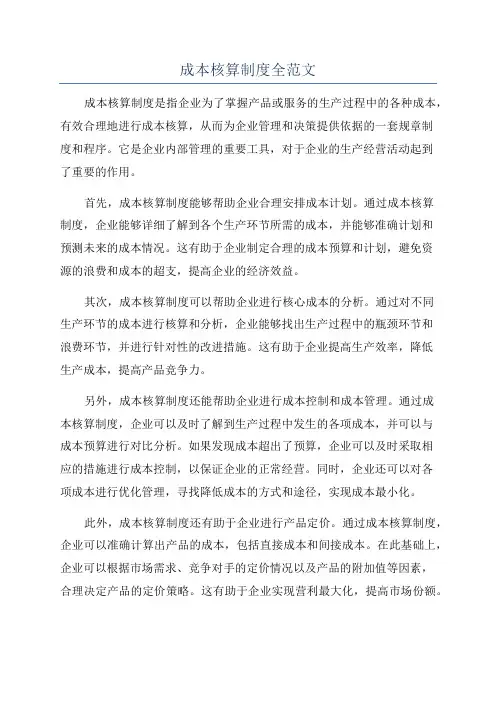 成本核算制度全范文

成本核算制度是指企业为了掌握产品或服务的生产过程中的各种成本，有效合理地进行成本核算，从而为企业管理和决策提供依据的一套规章制度和程序。它是企业内部管理的重要工具，对于企业的生产经营活动起到了重要的作用。

首先，成本核算制度能够帮助企业合理安排成本计划。通过成本核算制度，企业能够详细了解到各个生产环节所需的成本，并能够准确计划和预测未来的成本情况。这有助于企业制定合理的成本预算和计划，避免资源的浪费和成本的超支，提高企业的经济效益。

其次，成本核算制度可以帮助企业进行核心成本的分析。通过对不同生产环节的成本进行核算和分析，企业能够找出生产过程中的瓶颈环节和浪费环节，并进行针对性的改进措施。这有助于企业提高生产效率，降低生产成本，提高产品竞争力。

另外，成本核算制度还能帮助企业进行成本控制和成本管理。通过成本核算制度，企业可以及时了解到生产过程中发生的各项成本，并可以与成本预算进行对比分析。如果发现成本超出了预算，企业可以及时采取相应的措施进行成本控制，以保证企业的正常经营。同时，企业还可以对各项成本进行优化管理，寻找降低成本的方式和途径，实现成本最小化。

此外，成本核算制度还有助于企业进行产品定价。通过成本核算制度，企业可以准确计算出产品的成本，包括直接成本和间接成本。在此基础上，企业可以根据市场需求、竞争对手的定价情况以及产品的附加值等因素，合理决定产品的定价策略。这有助于企业实现营利最大化，提高市场份额。